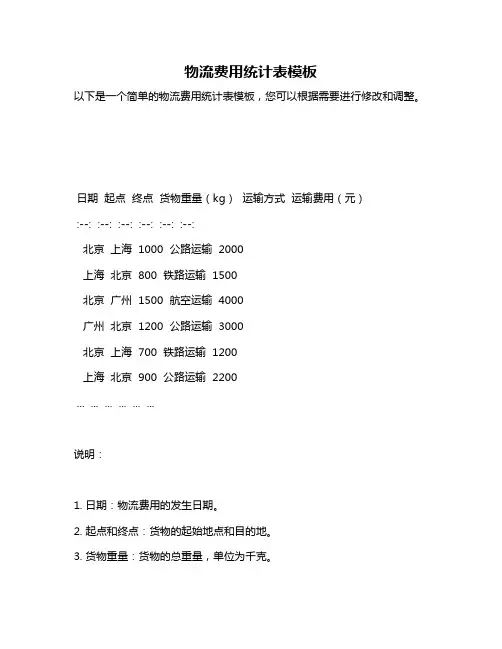 物流费用统计表模板

以下是一个简单的物流费用统计表模板，您可以根据需要进行修改和调整。

日期 起点 终点 货物重量（kg） 运输方式 运输费用（元）

:--: :--: :--: :--: :--: :--:

北京 上海 1000 公路运输 2000

上海 北京 800 铁路运输 1500

北京 广州 1500 航空运输 4000

广州 北京 1200 公路运输 3000

北京 上海 700 铁路运输 1200

上海 北京 900 公路运输 2200

... ... ... ... ... ...

说明：

1. 日期：物流费用的发生日期。

2. 起点和终点：货物的起始地点和目的地。

3. 货物重量：货物的总重量，单位为千克。